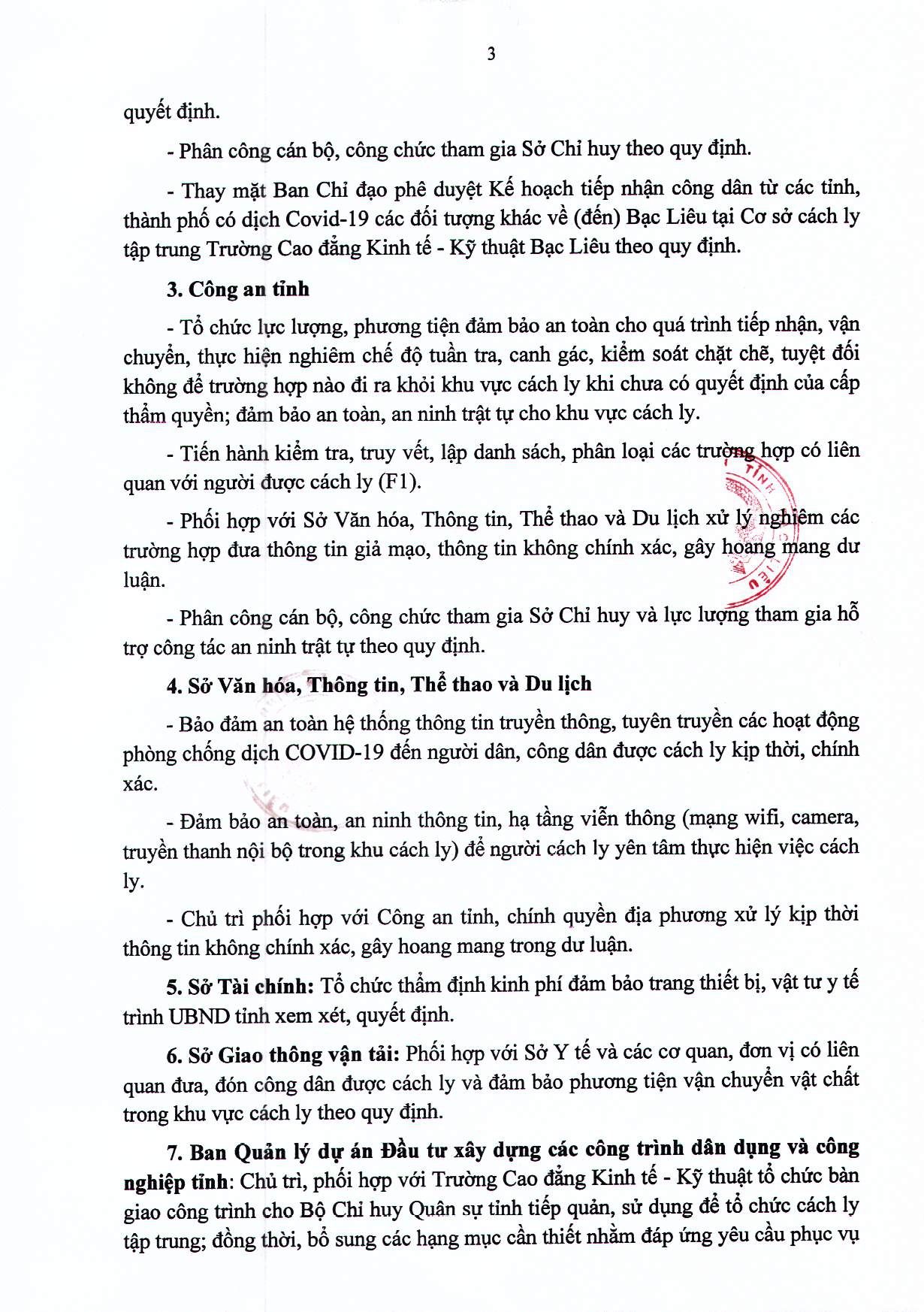 3

quyết định.

- Phân công cán bộ, công chức tham gia Sở Chỉ huy theo quy định.

- Thay mặt Ban Chỉ đạo phê duyệt Kế hoạch tiếp nhận công dân từ các tỉnh, thành phố có dịch Covid-19 các đối tượng khác về (đến) Bạc Liêu tại Cơ sở cách ly tập trung Trường Cao đẳng Kinh tế - Kỹ thuật Bạc Liêu theo quy định.

3. Công an tỉnh

- Tổ chức lực lượng, phương tiện đảm bảo an toàn cho quá trình tiếp nhận, vận chuyển, thực hiện nghiêm chế độ tuần tra, canh gác, kiểm soát chặt chẽ, tuyệt đối không để trường hợp nào đi ra khỏi khu vực cách ly khi chưa có quyết định của cấp thẩm quyền; đảm bảo an toàn, an ninh trật tự cho khu vực cách ly.

- Tiến hành kiểm tra, truy vết, lập danh sách, phân loại các trường hợp có liên quan với người được cách ly (F1).

- Phối hợp với Sở Văn hóa, Thông tin, Thể thao và Du lịch xử lý nghiêm các trường hợp đưa thông tin giả mạo, thông tin không chính xác, gây hoang mang dư luận.

- Phân công cán bộ, công chức tham gia Sở Chỉ huy và lực lượng tham gia hỗ trợ công tác an ninh trật tự theo quy định.

4. Sở Văn hóa, Thông tin, Thể thao và Du lịch

- Bảo đảm an toàn hệ thống thông tin truyền thông, tuyên truyền các hoạt động phòng chống dịch COVID-19 đến người dân, công dân được cách ly kịp thời, chính xác.

- Đảm bảo an toàn, an ninh thông tin, hạ tầng viễn thông (mạng wifi, camera, truyền thanh nội bộ trong khu cách ly) để người cách ly yên tâm thực hiện việc cách ly.

- Chủ trì phối hợp với Công an tỉnh, chính quyền địa phương xử lý kịp thời thông tin không chính xác, gây hoang mang trong dư luận.

5. Sở Tài chính: Tổ chức thẩm định kinh phí đảm bảo trang thiết bị, vật tư y tế trình UBND tỉnh xem xét, quyết định.

6. Sở Giao thông vận tải: Phối hợp với Sở Y tế và các cơ quan, đơn vị có liên quan đưa, đón công dân được cách ly và đảm bảo phương tiện vận chuyển vật chất trong khu vực cách ly theo quy định.

7. Ban Quản lý dự án Đầu tư xây dựng các công trình dân dụng và công nghiệp tỉnh: Chủ trì, phối hợp với Trường Cao đẳng Kinh tế - Kỹ thuật tổ chức bàn giao công trình cho Bộ Chỉ huy Quân sự tỉnh tiếp quản, sử dụng để tổ chức cách ly tập trung; đồng thời, bổ sung các hạng mục cần thiết nhằm đáp ứng yêu cầu phục vụ